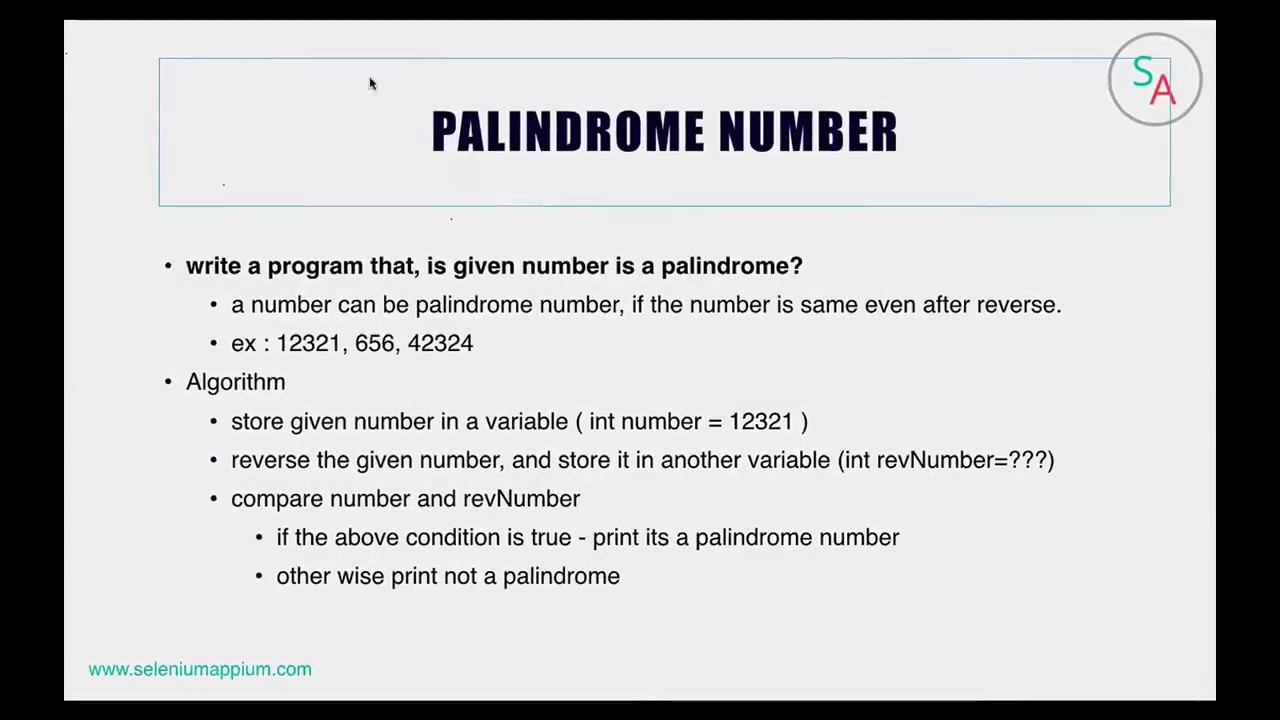 SA

PALINDROME NUMBER

• write a program that, is given number is a palindrome?
  • a number can be palindrome number, if the number is same even after reverse.
  • ex : 12321, 656, 42324
• Algorithm
  • store given number in a variable ( int number = 12321 )
  • reverse the given number, and store it in another variable (int revNumber=???)
  • compare number and revNumber
    • if the above condition is true - print its a palindrome number
    • other wise print not a palindrome

www.seleniumappium.com